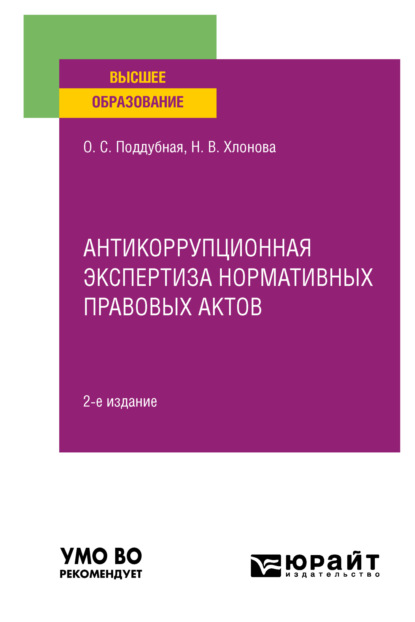 ВЫСШЕЕ
ОБРАЗОВАНИЕ

О. С. Поддубная, Н. В. Хлонова

АНТИКОРРУПЦИОННАЯ ЭКСПЕРТИЗА НОРМАТИВНЫХ ПРАВОВЫХ АКТОВ

2-е издание

УМО ВО
РЕКОМЕНДУЕТ

ЮРАЙТ
издательство